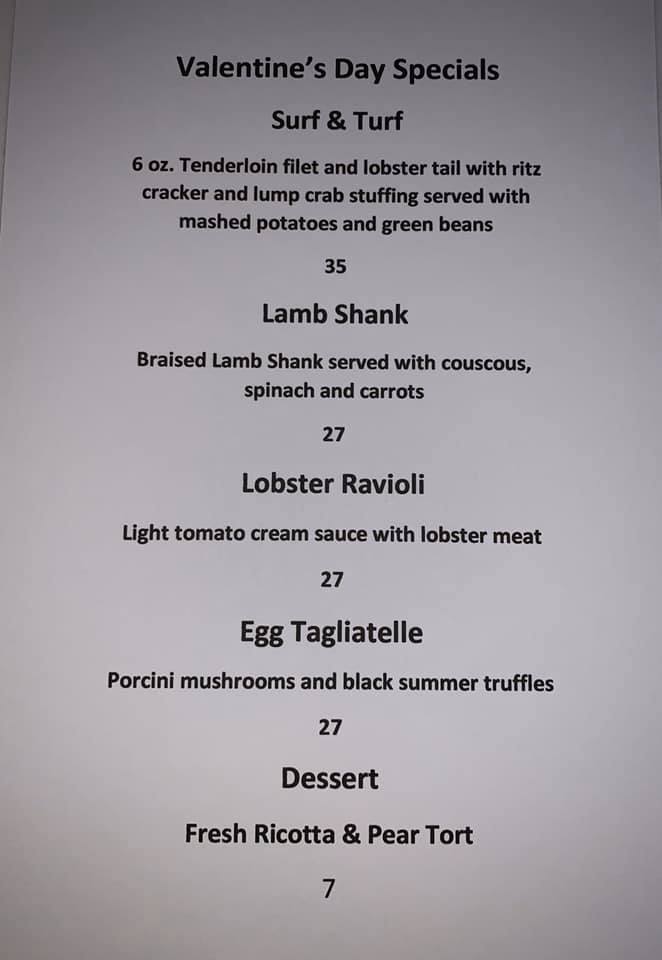 Valentine's Day Specials

Surf & Turf

6 oz. Tenderloin filet and lobster tail with ritz cracker and lump crab stuffing served with mashed potatoes and green beans

35

Lamb Shank

Braised Lamb Shank served with couscous, spinach and carrots

27

Lobster Ravioli

Light tomato cream sauce with lobster meat

27

Egg Tagliatelle

Porcini mushrooms and black summer truffles

27

Dessert

Fresh Ricotta & Pear Tort

7